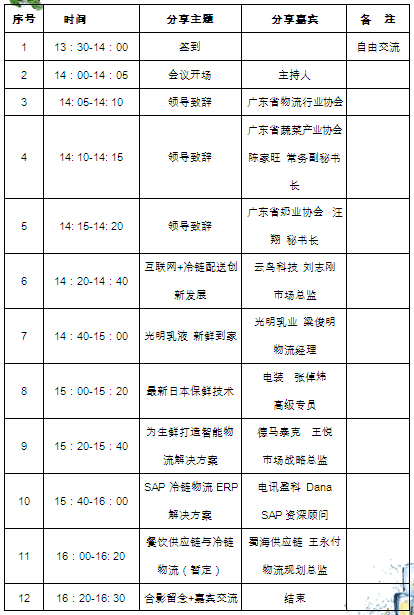 | 序号 | 时间 | 分享主题 | 分享嘉宾 | 备　注 |
|---|---|---|---|---|
| 1 | 13：30-14：00 | 签到 | | 自由交流 |
| 2 | 14：00-14：05 | 会议开场 | 主持人 | |
| 3 | 14: 05-14: 10 | 领导致辞 | 广东省物流行业协会 | |
| 4 | 14: 10-14: 15 | 领导致辞 | 广东省蔬菜产业协会 陈家旺 常务副秘书长 | |
| 5 | 14: 15-14: 20 | 领导致辞 | 广东省奶业协会 汪翔 秘书长 | |
| 6 | 14：20-14：40 | 互联网+冷链配送创新发展 | 云鸟科技 刘志刚 市场总监 | |
| 7 | 14：40-15：00 | 光明乳液 新鲜到家 | 光明乳业 梁俊明 物流经理 | |
| 8 | 15：00-15：20 | 最新日本保鲜技术 | 电装 张伟炜 高级专员 | |
| 9 | 15：20-15：40 | 为生鲜打造智能物流解决方案 | 德马泰克 王悦 市场战略总监 | |
| 10 | 15：40-16：00 | SAP 冷链物流 ERP 解决方案 | 电讯盈科 Dana SAP 资深顾问 | |
| 11 | 16：00-16: 20 | 餐饮供应链与冷链物流（暂定） | 蜀海供应链 王永付 物流规划总监 | |
| 12 | 16：20-16: 30 | 合影留念+嘉宾交流 | 结束 | |